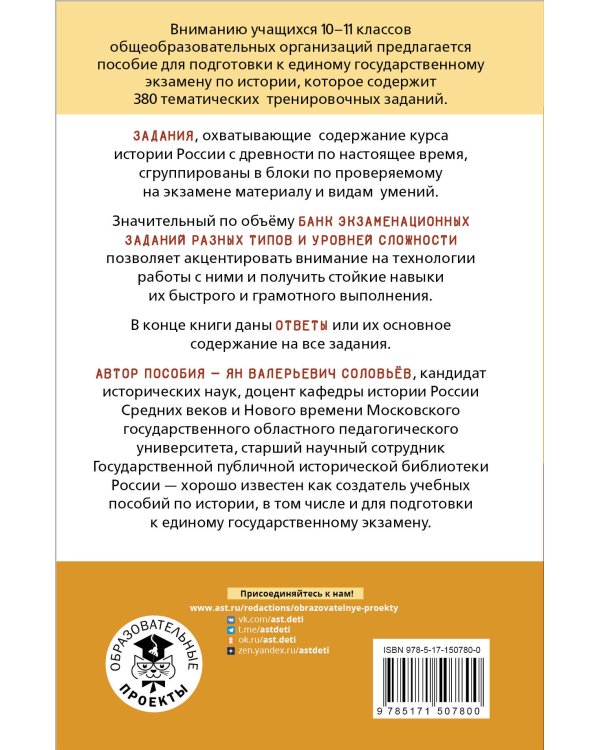 Вниманию учащихся 10–11 классов общеобразовательных организаций предлагается пособие для подготовки к единому государственному экзамену по истории, которое содержит 380 тематических тренировочных заданий.

ЗАДАНИЯ, охватывающие содержание курса истории России с древности по настоящее время, сгруппированы в блоки по проверяемому на экзамене материалу и видам умений.

Значительный по объёму БАНК ЭКЗАМЕНАЦИОННЫХ ЗАДАНИЙ РАЗНЫХ ТИПОВ И УРОВНЕЙ СЛОЖНОСТИ позволяет акцентировать внимание на технологии работы с ними и получить стойкие навыки их быстрого и грамотного выполнения.

В конце книги даны ОТВЕТЫ или их основное содержание на все задания.

АВТОР ПОСОБИЯ — ЯН ВАЛЕРЬЕВИЧ СОЛОВЬЁВ, кандидат исторических наук, доцент кафедры истории России Средних веков и Нового времени Московского государственного областного педагогического университета, старший научный сотрудник Государственной публичной исторической библиотеки России — хорошо известен как создатель учебных пособий по истории, в том числе и для подготовки к единому государственному экзамену.

Присоединяйтесь к нам!
www.ast.ru/redactions/obrazovatelnye-proekty
vk.com/ast.deti
t.me/astdeti
ok.ru/ast.deti
zen.yandex.ru/astdeti

ОБРАЗОВАТЕЛЬНЫЕ ПРОЕКТЫ

ISBN 978-5-17-150780-0

9 785171 507800